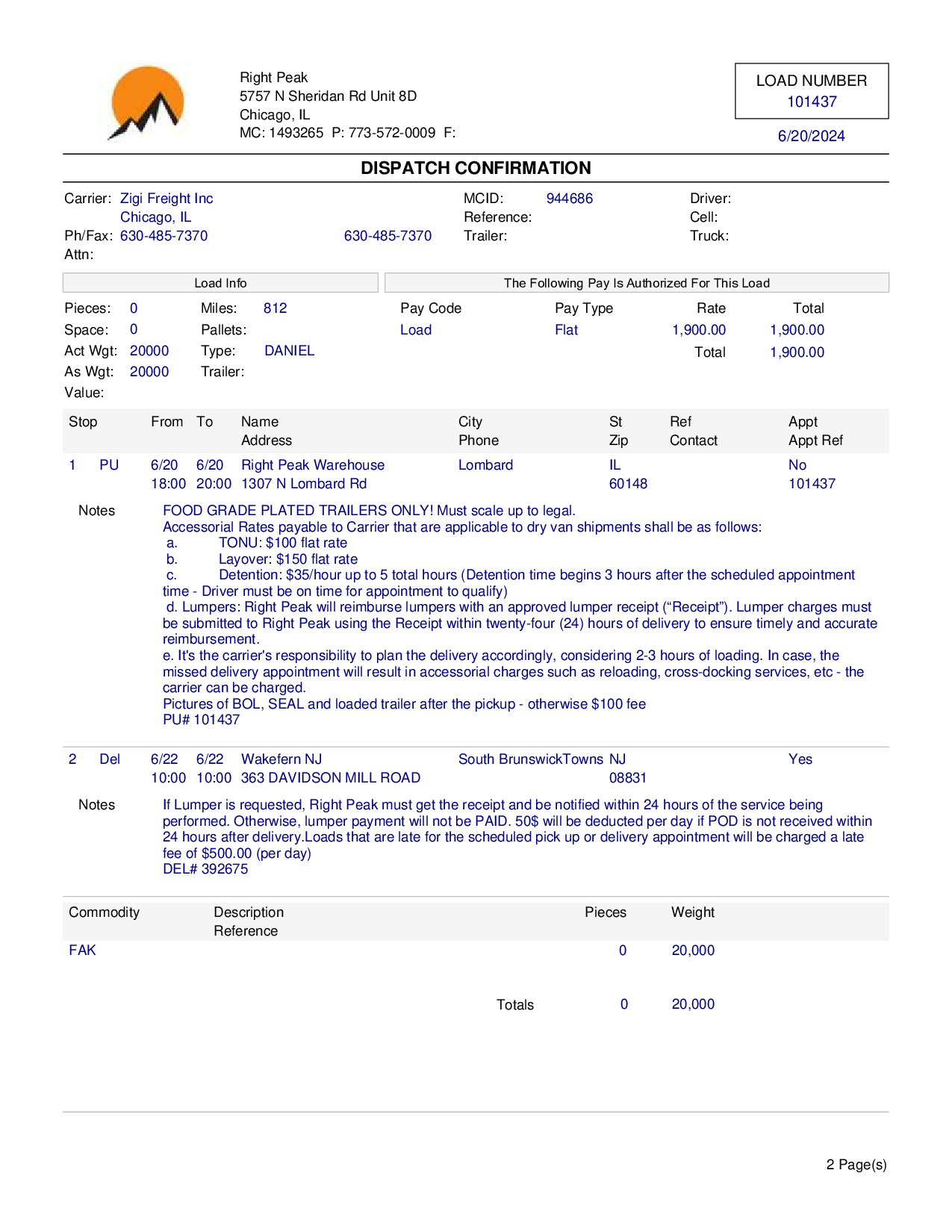 Right Peak
5757 N Sheridan Rd Unit 8D
Chicago, IL
MC: 1493265 P: 773-572-0009 F:

LOAD NUMBER
101437

6/20/2024

DISPATCH CONFIRMATION

Carrier: Zigi Freight Inc
Chicago, IL
Ph/Fax: 630-485-7370 630-485-7370
Attn:

MCID: 944686
Reference:
Trailer:

Driver:
Cell:
Truck:

Load Info

Pieces: 0
Space: 0
Act Wgt: 20000
As Wgt: 20000
Value:

Miles: 812
Pallets:
Type: DANIEL
Trailer:

The Following Pay Is Authorized For This Load

| Pay Code | Pay Type | Rate | Total |
|---|---|---|---|
| Load | Flat | 1,900.00 | 1,900.00 |
| | | Total | 1,900.00 |

| Stop | | From | To | Name Address | City Phone | St Zip | Ref Contact | Appt Appt Ref |
|---|---|---|---|---|---|---|---|---|
| 1 | PU | 6/20 18:00 | 6/20 20:00 | Right Peak Warehouse 1307 N Lombard Rd | Lombard | IL 60148 | | No 101437 |

Notes FOOD GRADE PLATED TRAILERS ONLY! Must scale up to legal.
Accessorial Rates payable to Carrier that are applicable to dry van shipments shall be as follows:
a. TONU: $100 flat rate
b. Layover: $150 flat rate
c. Detention: $35/hour up to 5 total hours (Detention time begins 3 hours after the scheduled appointment time - Driver must be on time for appointment to qualify)
d. Lumpers: Right Peak will reimburse lumpers with an approved lumper receipt (“Receipt”). Lumper charges must be submitted to Right Peak using the Receipt within twenty-four (24) hours of delivery to ensure timely and accurate reimbursement.
e. It's the carrier's responsibility to plan the delivery accordingly, considering 2-3 hours of loading. In case, the missed delivery appointment will result in accessorial charges such as reloading, cross-docking services, etc - the carrier can be charged.
Pictures of BOL, SEAL and loaded trailer after the pickup - otherwise $100 fee
PU# 101437

| 2 | Del | 6/22 10:00 | 6/22 10:00 | Wakefern NJ 363 DAVIDSON MILL ROAD | South BrunswickTowns | NJ 08831 | | Yes |
|---|---|---|---|---|---|---|---|---|

Notes If Lumper is requested, Right Peak must get the receipt and be notified within 24 hours of the service being performed. Otherwise, lumper payment will not be PAID. 50$ will be deducted per day if POD is not received within 24 hours after delivery.Loads that are late for the scheduled pick up or delivery appointment will be charged a late fee of $500.00 (per day)
DEL# 392675

| Commodity | Description Reference | Pieces | Weight |
|---|---|---|---|
| FAK | | 0 | 20,000 |
| | Totals | 0 | 20,000 |

2 Page(s)